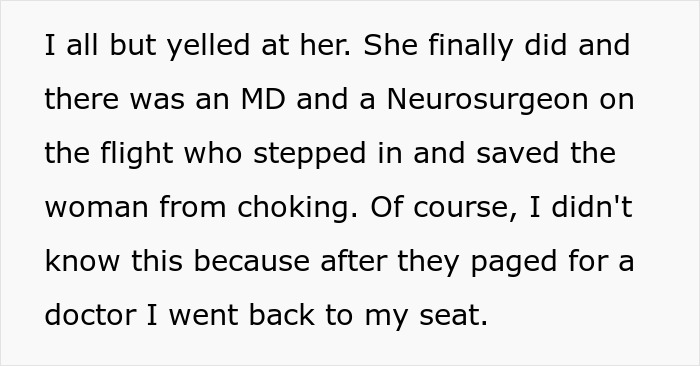 I all but yelled at her. She finally did and there was an MD and a Neurosurgeon on the flight who stepped in and saved the woman from choking. Of course, I didn't know this because after they paged for a doctor I went back to my seat.